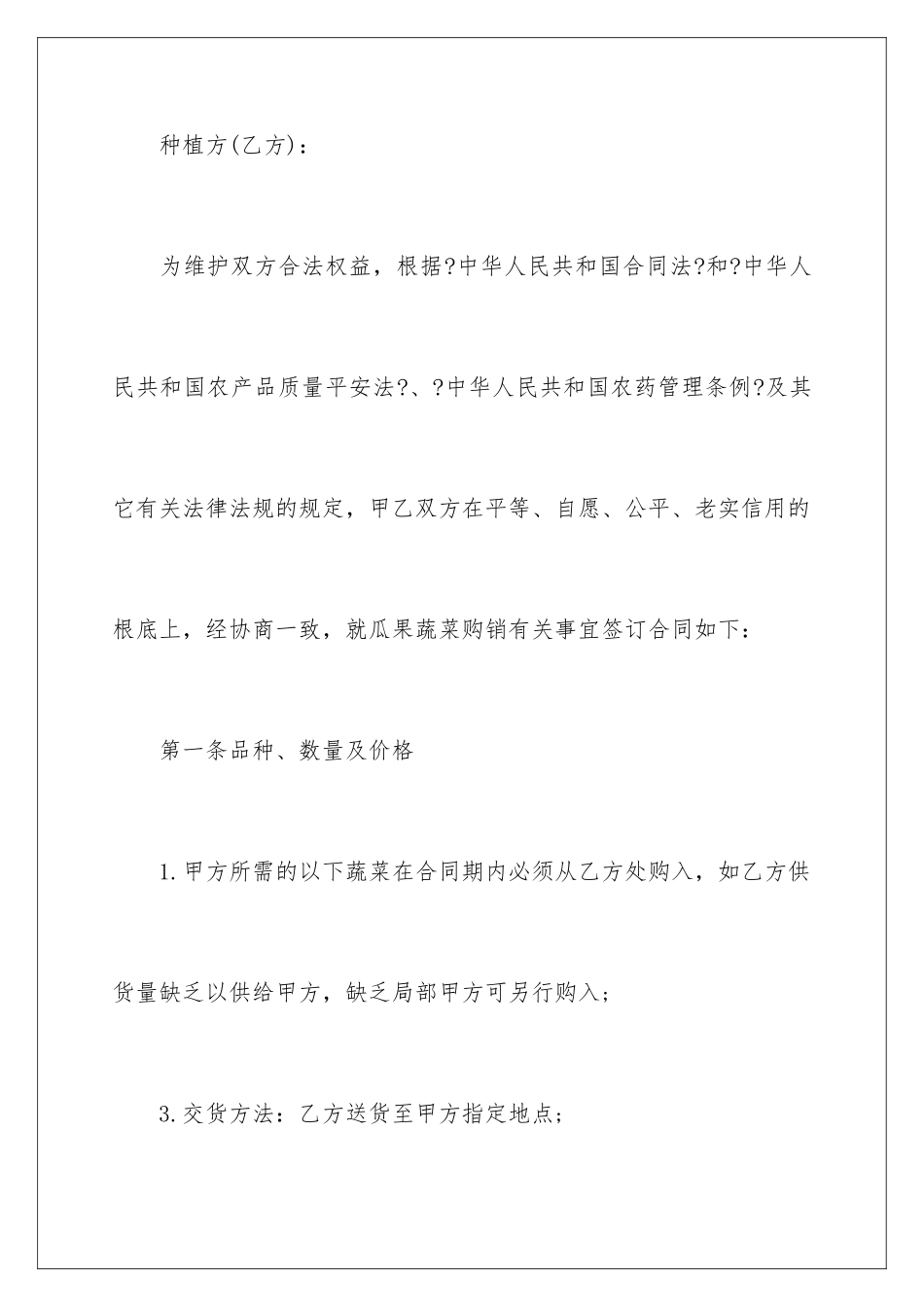 种植方(乙方)：

为维护双方合法权益，根据?中华人民共和国合同法?和?中华人民共和国农产品质量平安法?、?中华人民共和国农药管理条例?及其它有关法律法规的规定，甲乙双方在平等、自愿、公平、老实信用的根底上，经协商一致，就瓜果蔬菜购销有关事宜签订合同如下：

第一条品种、数量及价格

1.甲方所需的以下蔬菜在合同期内必须从乙方处购入，如乙方供货量缺乏以供给甲方，缺乏局部甲方可另行购入；

3.交货方法：乙方送货至甲方指定地点；